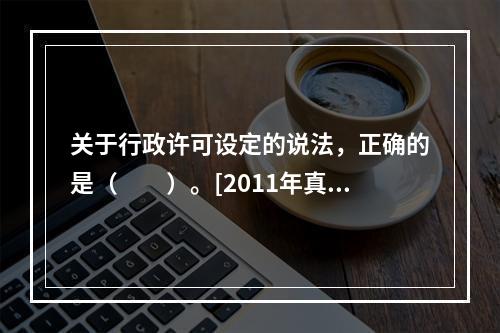 关于行政许可设定的说法，正确的是（　　）。[2011年真...